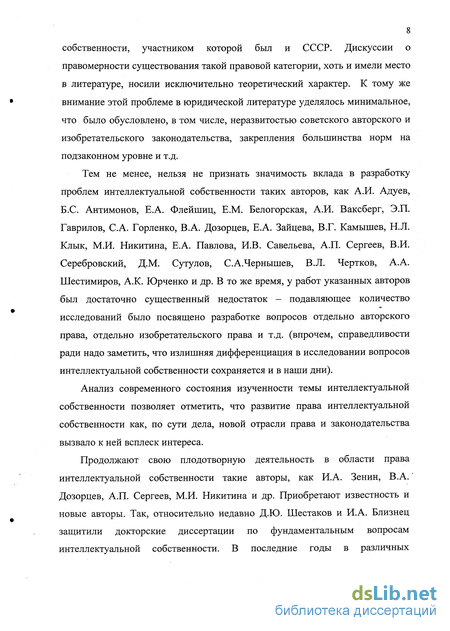 8

собственности, участником которой был и СССР. Дискуссии о правомерности существования такой правовой категории, хоть и имели место в литературе, носили исключительно теоретический характер. К тому же внимание этой проблеме в юридической литературе уделялось минимальное, что было обусловлено, в том числе, неразвитостью советского авторского и изобретательского законодательства, закрепления большинства норм на подзаконном уровне и т.д.

Тем не менее, нельзя не признать значимость вклада в разработку проблем интеллектуальной собственности таких авторов, как А.И. Адуев, Б.С. Антимонов, Е.А. Флейшиц, Е.М. Белогорская, А.И. Ваксберг, Э.П. Гаврилов, С.А. Горленко, В.А. Дозорцев, Е.А. Зайцева, В.Г. Камышев, Н.Л. Клык, М.И. Никитина, Е.А. Павлова, И.В. Савельева, А.П. Сергеев, В.И. Серебровский, Д.М. Сутулов, С.А.Чернышев, В.Л. Чертков, А.А. Шестимиров, А.К. Юрченко и др. В то же время, у работ указанных авторов был достаточно существенный недостаток – подавляющее количество исследований было посвящено разработке вопросов отдельно авторского права, отдельно изобретательского права и т.д. (впрочем, справедливости ради надо заметить, что излишняя дифференциация в исследовании вопросов интеллектуальной собственности сохраняется и в наши дни).

Анализ современного состояния изученности темы интеллектуальной собственности позволяет отметить, что развитие права интеллектуальной собственности как, по сути дела, новой отрасли права и законодательства вызвало к ней всплеск интереса.

Продолжают свою плодотворную деятельность в области права интеллектуальной собственности такие авторы, как И.А. Зенин, В.А. Дозорцев, А.П. Сергеев, М.И. Никитина и др. Приобретают известность и новые авторы. Так, относительно недавно Д.Ю. Шестаков и И.А. Близнец защитили докторские диссертации по фундаментальным вопросам интеллектуальной собственности. В последние годы в различных

dsLib.net
библиотека диссертаций